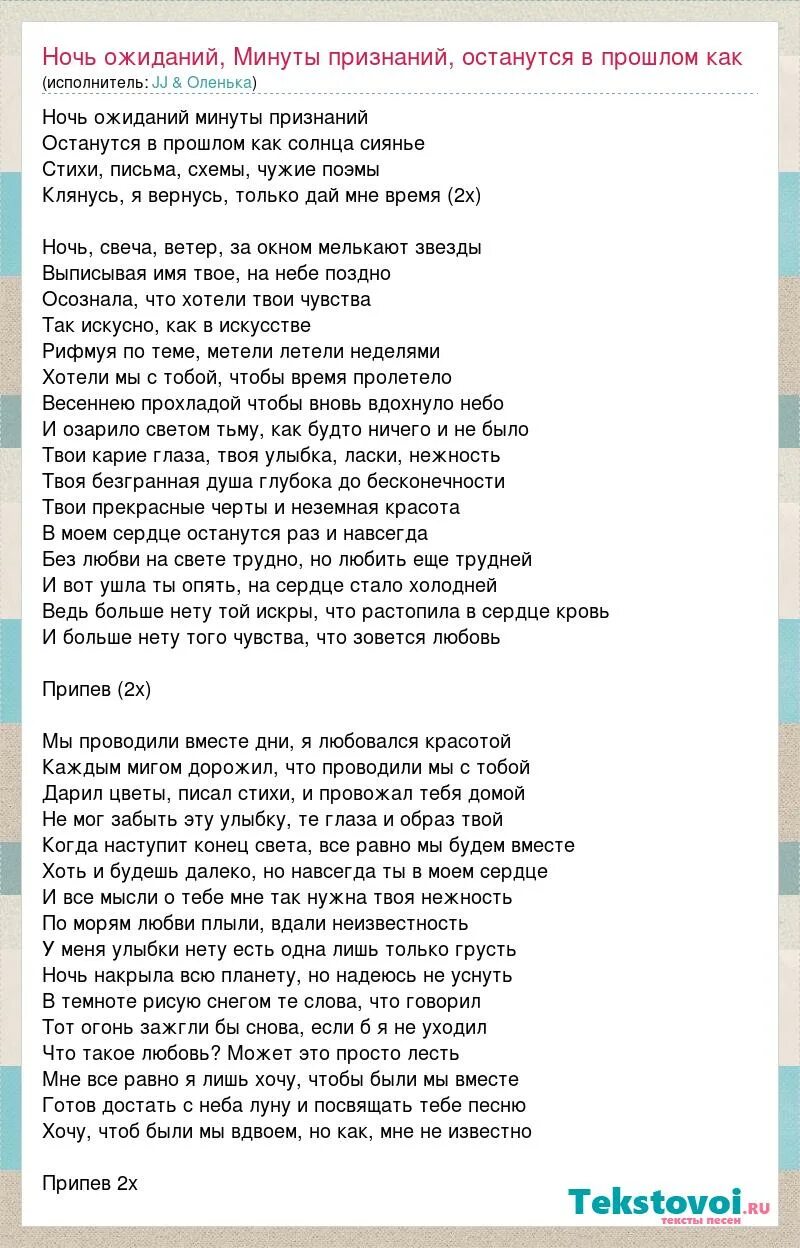 Ночь ожиданий, Минуты признаний, останутся в прошлом как
(исполнитель: JJ & Оленька)

Ночь ожиданий минуты признаний
Останутся в прошлом как солнца сиянье
Стихи, письма, схемы, чужие поэмы
Клянусь, я вернусь, только дай мне время (2х)

Ночь, свеча, ветер, за окном мелькают звезды
Выписывая имя твое, на небе поздно
Осознала, что хотели твои чувства
Так искусно, как в искусстве
Рифмуя по теме, метели летели неделями
Хотели мы с тобой, чтобы время пролетело
Весеннею прохладой чтобы вновь вдохнуло небо
И озарило светом тьму, как будто ничего и не было
Твои карие глаза, твоя улыбка, ласки, нежность
Твоя безгранная душа глубока до бесконечности
Твои прекрасные черты и неземная красота
В моем сердце останутся раз и навсегда
Без любви на свете трудно, но любить еще трудней
И вот ушла ты опять, на сердце стало холодней
Ведь больше нету той искры, что растопила в сердце кровь
И больше нету того чувства, что зовется любовь

Припев (2х)

Мы проводили вместе дни, я любовался красотой
Каждым мигом дорожил, что проводили мы с тобой
Дарил цветы, писал стихи, и провожал тебя домой
Не мог забыть эту улыбку, те глаза и образ твой
Когда наступит конец света, все равно мы будем вместе
Хоть и будешь далеко, но навсегда ты в моем сердце
И все мысли о тебе мне так нужна твоя нежность
По морям любви плыли, вдали неизвестность
У меня улыбки нету есть одна лишь только грусть
Ночь накрыла всю планету, но надеюсь не уснуть
В темноте рисую снегом те слова, что говорил
Тот огонь зажгли бы снова, если б я не уходил
Что такое любовь? Может это просто лесть
Мне все равно я лишь хочу, чтобы были мы вместе
Готов достать с неба луну и посвящать тебе песню
Хочу, чтоб были мы вдвоем, но как, мне не известно

Припев 2х

Tekstovoi.ru
тексты песен